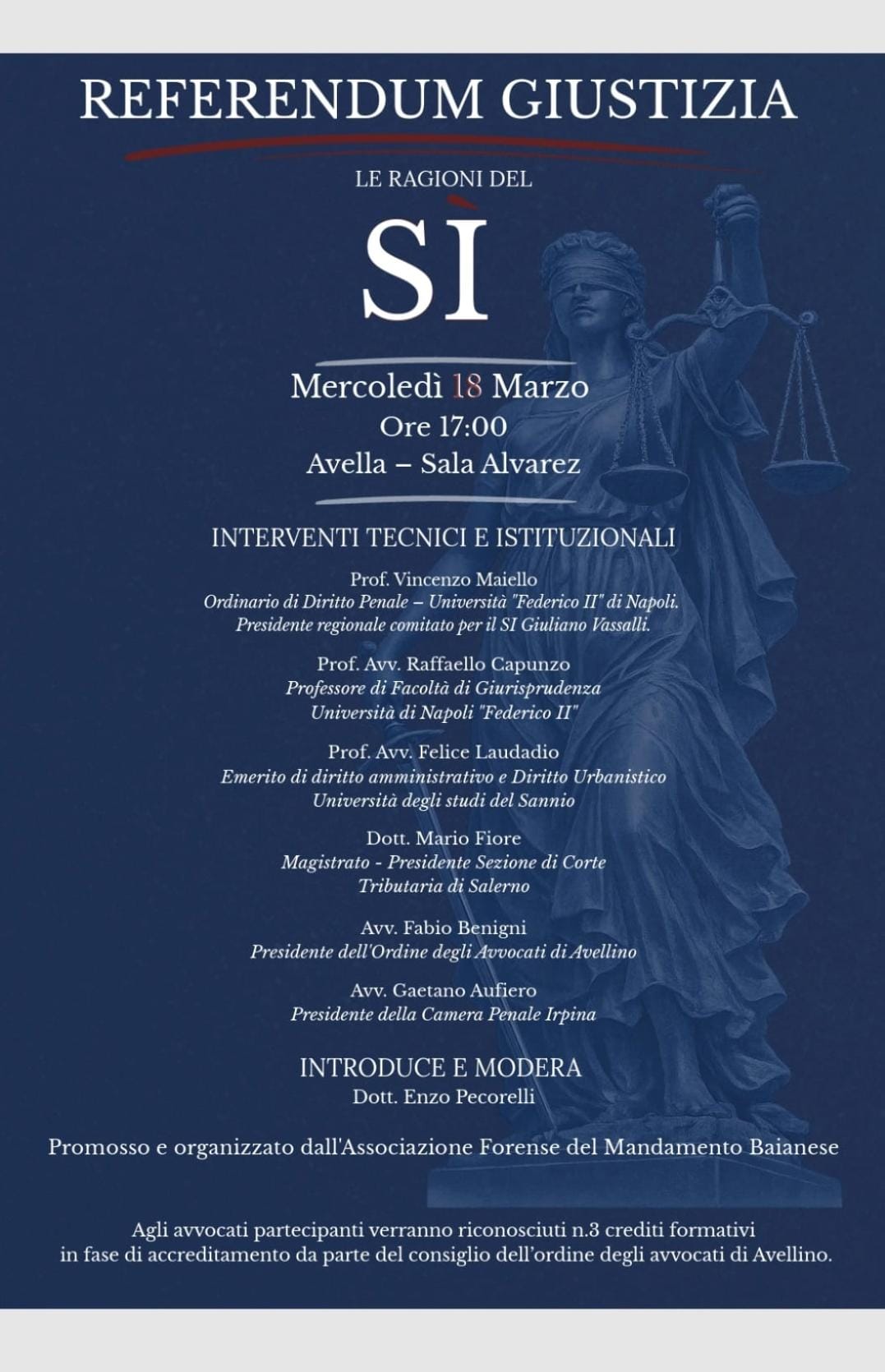 REFERENDUM GIUSTIZIA

LE RAGIONI DEL

SÌ

Mercoledì 18 Marzo
Ore 17:00
Avella – Sala Alvarez

INTERVENTI TECNICI E ISTITUZIONALI

Prof. Vincenzo Maiello
Ordinario di Diritto Penale – Università "Federico II" di Napoli.
Presidente regionale comitato per il SI Giuliano Vassalli.

Prof. Avv. Raffaello Capunzo
Professore di Facoltà di Giurisprudenza
Università di Napoli "Federico II"

Prof. Avv. Felice Laudadio
Emerito di diritto amministrativo e Diritto Urbanistico
Università degli studi del Sannio

Dott. Mario Fiore
Magistrato - Presidente Sezione di Corte
Tributaria di Salerno

Avv. Fabio Benigni
Presidente dell'Ordine degli Avvocati di Avellino

Avv. Gaetano Aufiero
Presidente della Camera Penale Irpina

INTRODUCE E MODERA
Dott. Enzo Pecorelli

Promosso e organizzato dall'Associazione Forense del Mandamento Baianese

Agli avvocati partecipanti verranno riconosciuti n.3 crediti formativi in fase di accreditamento da parte del consiglio dell'ordine degli avvocati di Avellino.